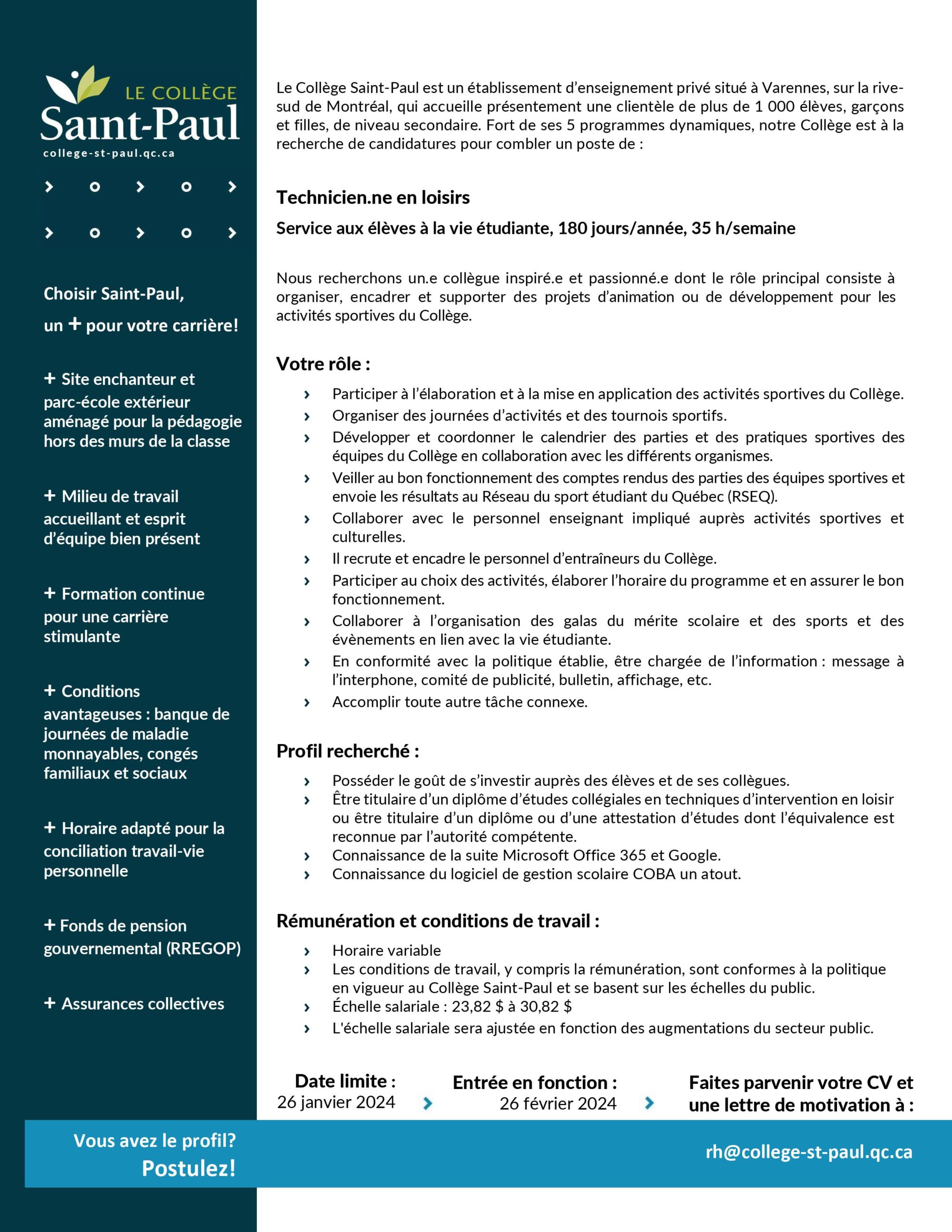 LE COLLÈGE
Saint-Paul
college-st-paul.qc.ca

Choisir Saint-Paul,
un + pour votre carrière!

+ Site enchanteur et parc-école extérieur aménagé pour la pédagogie hors des murs de la classe

+ Milieu de travail accueillant et esprit d'équipe bien présent

+ Formation continue pour une carrière stimulante

+ Conditions avantageuses : banque de journées de maladie monnayables, congés familiaux et sociaux

+ Horaire adapté pour la conciliation travail-vie personnelle

+ Fonds de pension gouvernemental (RREGOP)

+ Assurances collectives

Le Collège Saint-Paul est un établissement d'enseignement privé situé à Varennes, sur la rive-sud de Montréal, qui accueille présentement une clientèle de plus de 1 000 élèves, garçons et filles, de niveau secondaire. Fort de ses 5 programmes dynamiques, notre Collège est à la recherche de candidatures pour combler un poste de :

Technicien.ne en loisirs

Service aux élèves à la vie étudiante, 180 jours/année, 35 h/semaine

Nous recherchons un.e collègue inspiré.e et passionné.e dont le rôle principal consiste à organiser, encadrer et supporter des projets d'animation ou de développement pour les activités sportives du Collège.

Votre rôle :

› Participer à l'élaboration et à la mise en application des activités sportives du Collège.
› Organiser des journées d'activités et des tournois sportifs.
› Développer et coordonner le calendrier des parties et des pratiques sportives des équipes du Collège en collaboration avec les différents organismes.
› Veiller au bon fonctionnement des comptes rendus des parties des équipes sportives et envoie les résultats au Réseau du sport étudiant du Québec (RSEQ).
› Collaborer avec le personnel enseignant impliqué auprès activités sportives et culturelles.
› Il recrute et encadre le personnel d'entraîneurs du Collège.
› Participer au choix des activités, élaborer l'horaire du programme et en assurer le bon fonctionnement.
› Collaborer à l'organisation des galas du mérite scolaire et des sports et des évènements en lien avec la vie étudiante.
› En conformité avec la politique établie, être chargée de l'information : message à l'interphone, comité de publicité, bulletin, affichage, etc.
› Accomplir toute autre tâche connexe.

Profil recherché :

› Posséder le goût de s'investir auprès des élèves et de ses collègues.
› Être titulaire d'un diplôme d'études collégiales en techniques d'intervention en loisir ou être titulaire d'un diplôme ou d'une attestation d'études dont l'équivalence est reconnue par l'autorité compétente.
› Connaissance de la suite Microsoft Office 365 et Google.
› Connaissance du logiciel de gestion scolaire COBA un atout.

Rémunération et conditions de travail :

› Horaire variable
› Les conditions de travail, y compris la rémunération, sont conformes à la politique en vigueur au Collège Saint-Paul et se basent sur les échelles du public.
› Échelle salariale : 23,82 $ à 30,82 $
› L'échelle salariale sera ajustée en fonction des augmentations du secteur public.

Date limite :
26 janvier 2024

Entrée en fonction :
26 février 2024

Faites parvenir votre CV et une lettre de motivation à :

Vous avez le profil?
Postulez!

rh@college-st-paul.qc.ca